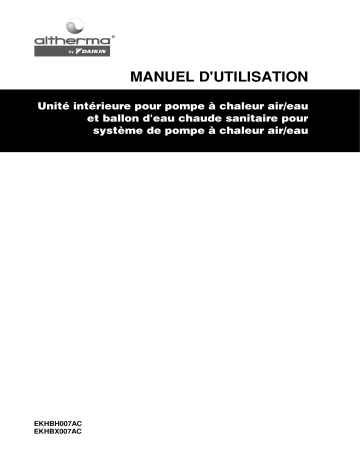 altherma
by DAIKIN

MANUEL D'UTILISATION

Unité intérieure pour pompe à chaleur air/eau et ballon d'eau chaude sanitaire pour système de pompe à chaleur air/eau

EKHBH007AC
EKHBX007AC